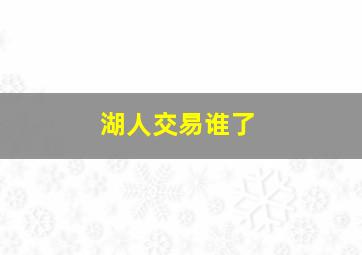 湖人交易谁了